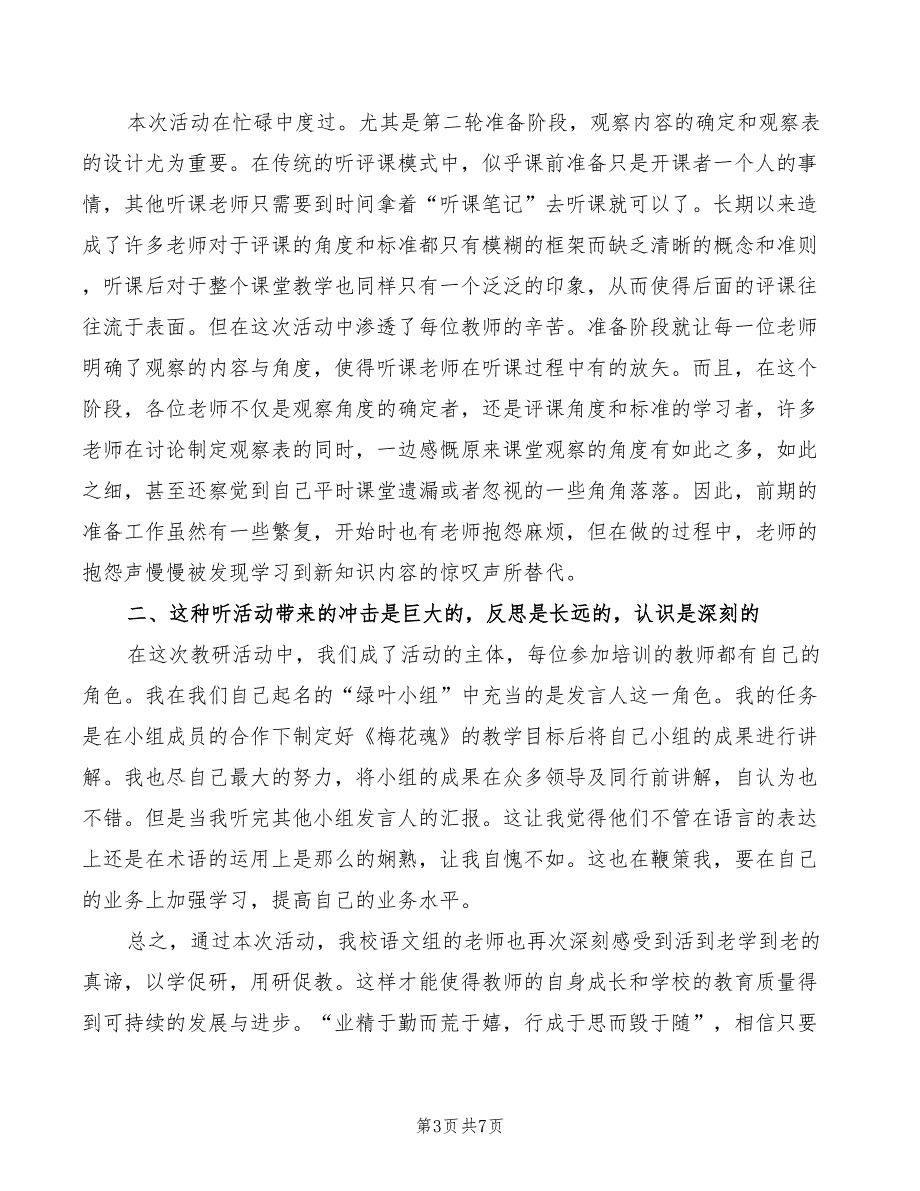 本次活动在忙碌中度过。尤其是第二轮准备阶段，观察内容的确定和观察表的设计尤为重要。在传统的听评课模式中，似乎课前准备只是开课者一个人的事情，其他听课老师只需要到时间拿着“听课笔记”去听课就可以了。长期以来造成了许多老师对于评课的角度和标准都只有模糊的框架而缺乏清晰的概念和准则，听课后对于整个课堂教学也同样只有一个泛泛的印象，从而使得后面的评课往往流于表面。但在这次活动中渗透了每位教师的辛苦。准备阶段就让每一位老师明确了观察的内容与角度，使得听课老师在听课过程中有的放矢。而且，在这个阶段，各位老师不仅是观察角度的确定者，还是评课角度和标准的学习者，许多老师在讨论制定观察表的同时，一边感慨原来课堂观察的角度有如此之多，如此之细，甚至还察觉到自己平时课堂遗漏或者忽视的一些角角落落。因此，前期的准备工作虽然有一些繁复，开始时也有老师抱怨麻烦，但在做的过程中，老师的抱怨声慢慢被发现学习到新知识内容的惊叹声所替代。

二、这种听活动带来的冲击是巨大的，反思是长远的，认识是深刻的

在这次教研活动中，我们成了活动的主体，每位参加培训的教师都有自己的角色。我在我们自己起名的“绿叶小组”中充当的是发言人这一角色。我的任务是在小组成员的合作下制定好《梅花魂》的教学目标后将自己小组的成果进行讲解。我也尽自己最大的努力，将小组的成果在众多领导及同行前讲解，自认为也不错。但是当我听完其他小组发言人的汇报。这让我觉得他们不管在语言的表达上还是在术语的运用上是那么的娴熟，让我自愧不如。这也在鞭策我，要在自己的业务上加强学习，提高自己的业务水平。

总之，通过本次活动，我校语文组的老师也再次深刻感受到活到老学到老的真谛，以学促研，用研促教。这样才能使得教师的自身成长和学校的教育质量得到可持续的发展与进步。“业精于勤而荒于嬉，行成于思而毁于随”，相信只要

第3页 共7页